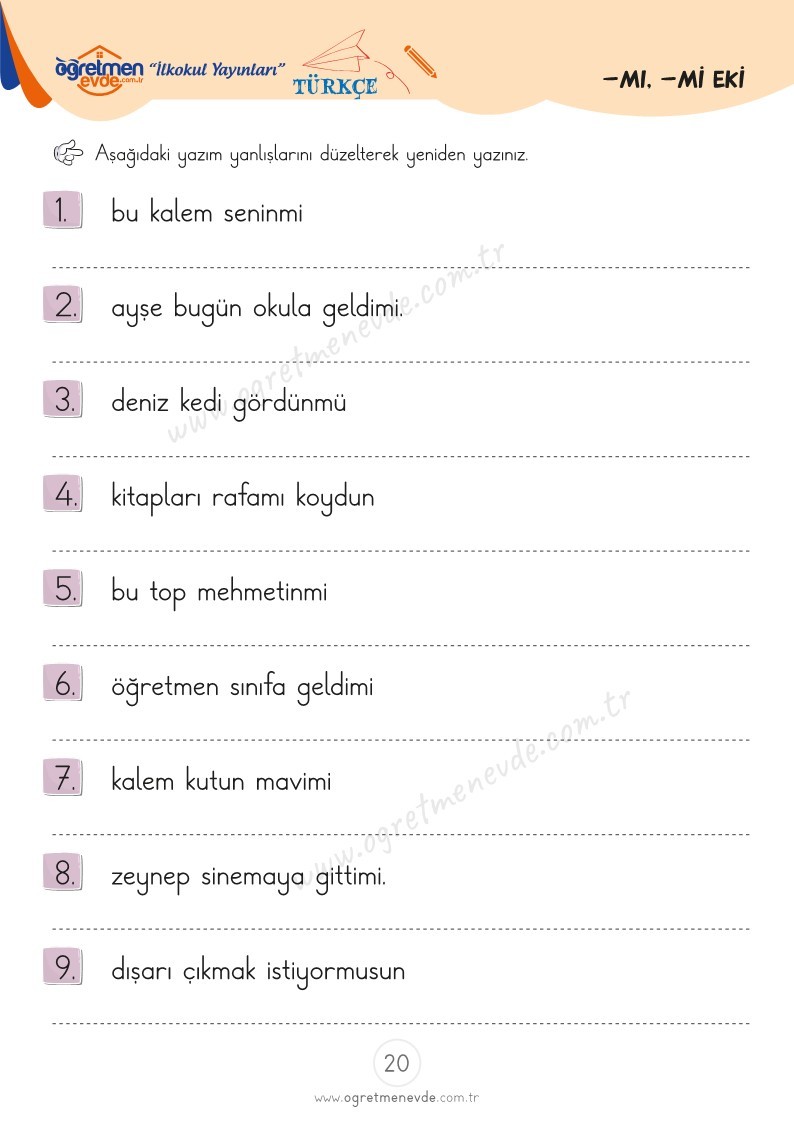 öğretmen evde.com.tr "İlkokul Yayınları" TÜRKÇE

-MI, -Mİ EKİ

Aşağıdaki yazım yanlışlarını düzelterek yeniden yazınız.

1. bu kalem seninmi

2. ayşe bugün okula geldimi.

3. deniz kedi gördünmü

4. kitapları rafamı koydun

5. bu top mehmetinmi

6. öğretmen sınıfa geldimi

7. kalem kutun mavimi

8. zeynep sinemaya gittimi.

9. dışarı çıkmak istiyormusun

www.ogretmenevde.com.tr

www.ogretmenevde.com.tr

20

www.ogretmenevde.com.tr